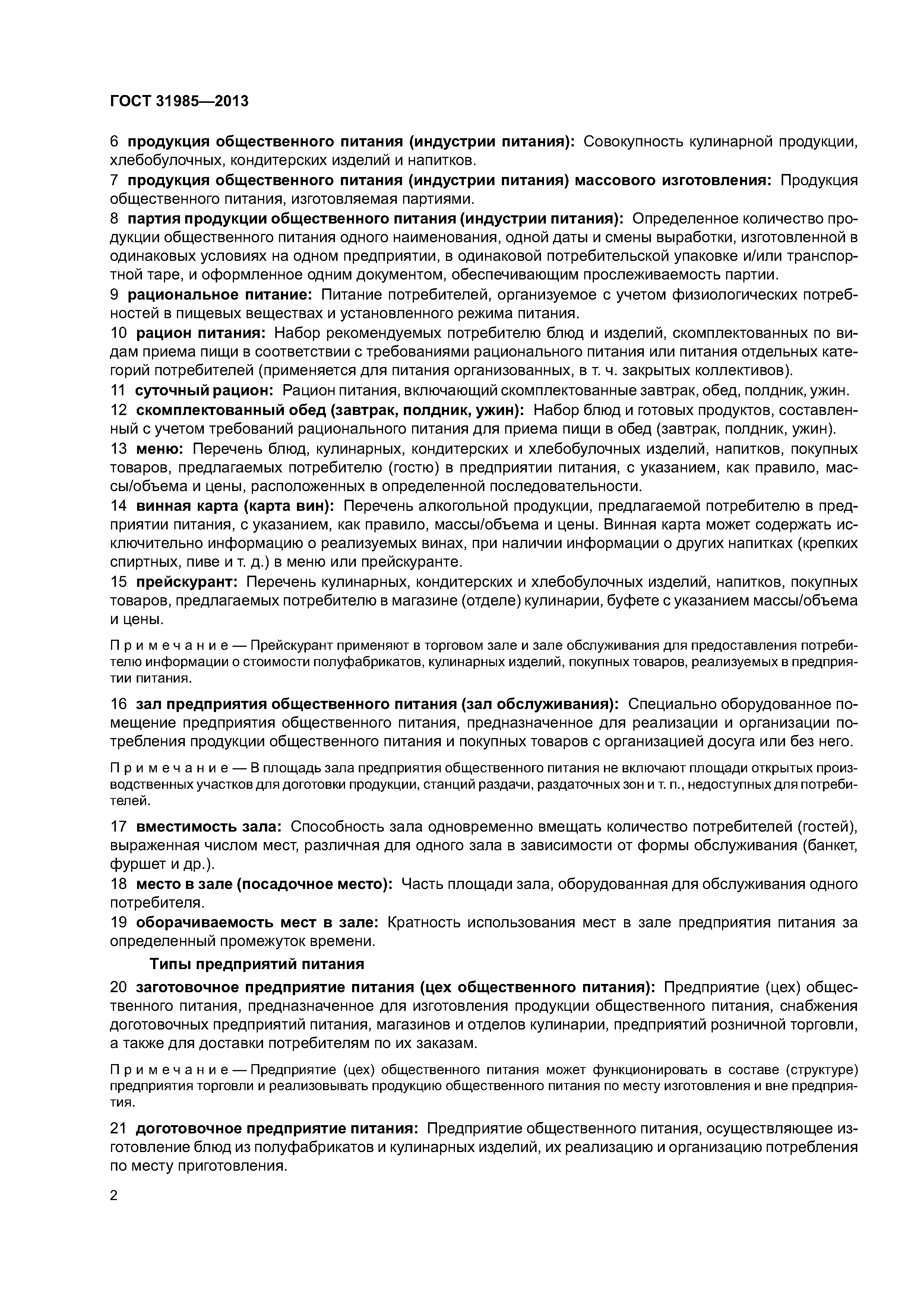 ГОСТ 31985—2013

6 продукция общественного питания (индустрии питания): Совокупность кулинарной продукции, хлебобулочных, кондитерских изделий и напитков.

7 продукция общественного питания (индустрии питания) массового изготовления: Продукция общественного питания, изготовляемая партиями.

8 партия продукции общественного питания (индустрии питания): Определенное количество продукции общественного питания одного наименования, одной даты и смены выработки, изготовленной в одинаковых условиях на одном предприятии, в одинаковой потребительской упаковке и/или транспортной таре, и оформленное одним документом, обеспечивающим прослеживаемость партии.

9 рациональное питание: Питание потребителей, организуемое с учетом физиологических потребностей в пищевых веществах и установленного режима питания.

10 рацион питания: Набор рекомендуемых потребителю блюд и изделий, скомплектованных по видам приема пищи в соответствии с требованиями рационального питания или питания отдельных категорий потребителей (применяется для питания организованных, в т. ч. закрытых коллективов).

11 суточный рацион: Рацион питания, включающий скомплектованные завтрак, обед, полдник, ужин.

12 скомплектованный обед (завтрак, полдник, ужин): Набор блюд и готовых продуктов, составленный с учетом требований рационального питания для приема пищи в обед (завтрак, полдник, ужин).

13 меню: Перечень блюд, кулинарных, кондитерских и хлебобулочных изделий, напитков, покупных товаров, предлагаемых потребителю (гостю) в предприятии питания, с указанием, как правило, массы/объема и цены, расположенных в определенной последовательности.

14 винная карта (карта вин): Перечень алкогольной продукции, предлагаемой потребителю в предприятии питания, с указанием, как правило, массы/объема и цены. Винная карта может содержать исключительно информацию о реализуемых винах, при наличии информации о других напитках (крепких спиртных, пиве и т. д.) в меню или прейскуранте.

15 прейскурант: Перечень кулинарных, кондитерских и хлебобулочных изделий, напитков, покупных товаров, предлагаемых потребителю в магазине (отделе) кулинарии, буфете с указанием массы/объема и цены.

Примечание — Прейскурант применяют в торговом зале и зале обслуживания для предоставления потребителю информации о стоимости полуфабрикатов, кулинарных изделий, покупных товаров, реализуемых в предприятии питания.

16 зал предприятия общественного питания (зал обслуживания): Специально оборудованное помещение предприятия общественного питания, предназначенное для реализации и организации потребления продукции общественного питания и покупных товаров с организацией досуга или без него.

Примечание — В площадь зала предприятия общественного питания не включают площади открытых производственных участков для доготовки продукции, станций раздачи, раздаточных зон и т. п., недоступных для потребителей.

17 вместимость зала: Способность зала одновременно вмещать количество потребителей (гостей), выраженная числом мест, различная для одного зала в зависимости от формы обслуживания (банкет, фуршет и др.).

18 место в зале (посадочное место): Часть площади зала, оборудованная для обслуживания одного потребителя.

19 оборачиваемость мест в зале: Кратность использования мест в зале предприятия питания за определенный промежуток времени.

Типы предприятий питания

20 заготовочное предприятие питания (цех общественного питания): Предприятие (цех) общественного питания, предназначенное для изготовления продукции общественного питания, снабжения доготовочных предприятий питания, магазинов и отделов кулинарии, предприятий розничной торговли, а также для доставки потребителям по их заказам.

Примечание — Предприятие (цех) общественного питания может функционировать в составе (структуре) предприятия торговли и реализовывать продукцию общественного питания по месту изготовления и вне предприятия.

21 доготовочное предприятие питания: Предприятие общественного питания, осуществляющее изготовление блюд из полуфабрикатов и кулинарных изделий, их реализацию и организацию потребления по месту приготовления.

2